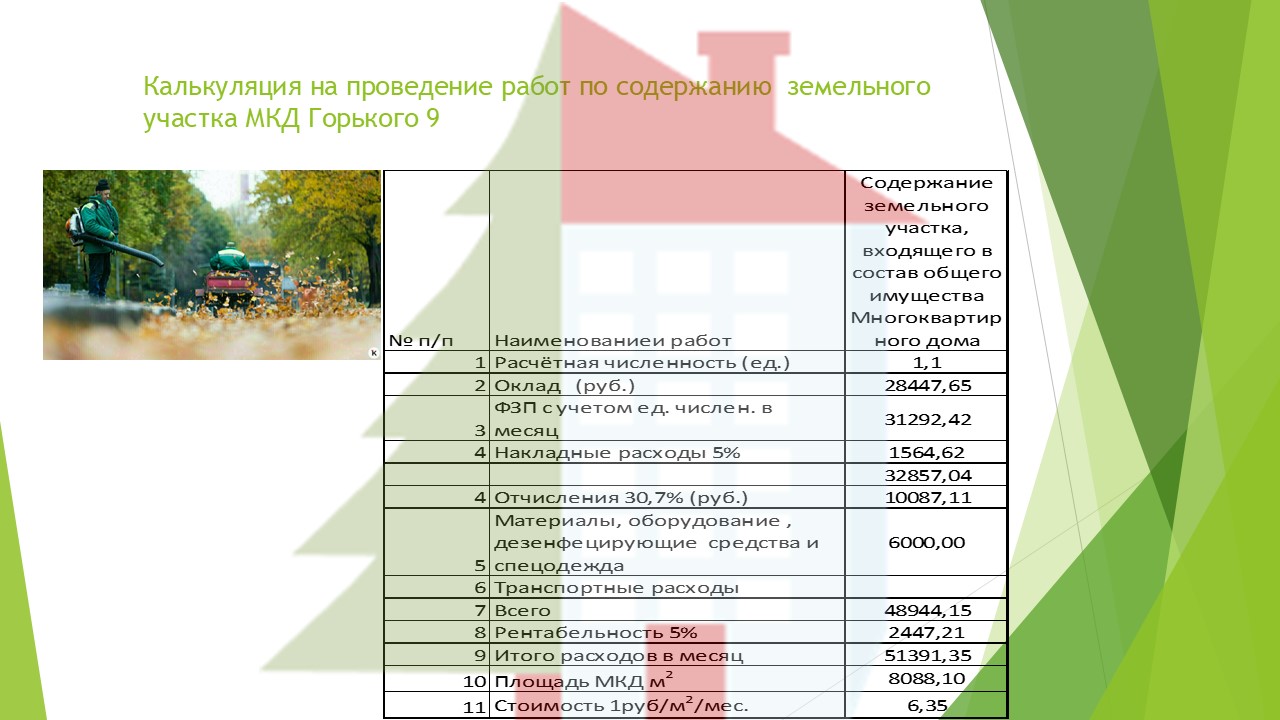 Калькуляция на проведение работ по содержанию земельного участка МКД Горького 9

| № п/п | Наименованиеи работ | Содержание земельного участка, входящего в состав общего имущества Многоквартирного дома |
|---|---|---|
| 1 | Расчётная численность (ед.) | 1,1 |
| 2 | Оклад (руб.) | 28447,65 |
| 3 | ФЗП с учетом ед. числен. в месяц | 31292,42 |
| 4 | Накладные расходы 5% | 1564,62 |
| | | 32857,04 |
| 4 | Отчисления 30,7% (руб.) | 10087,11 |
| 5 | Материалы, оборудование , дезенфецирующие средства и спецодежда | 6000,00 |
| 6 | Транспортные расходы | |
| 7 | Всего | 48944,15 |
| 8 | Рентабельность 5% | 2447,21 |
| 9 | Итого расходов в месяц | 51391,35 |
| 10 | Площадь МКД $м^2$ | 8088,10 |
| 11 | Стоимость 1руб/$м^2$/мес. | 6,35 |